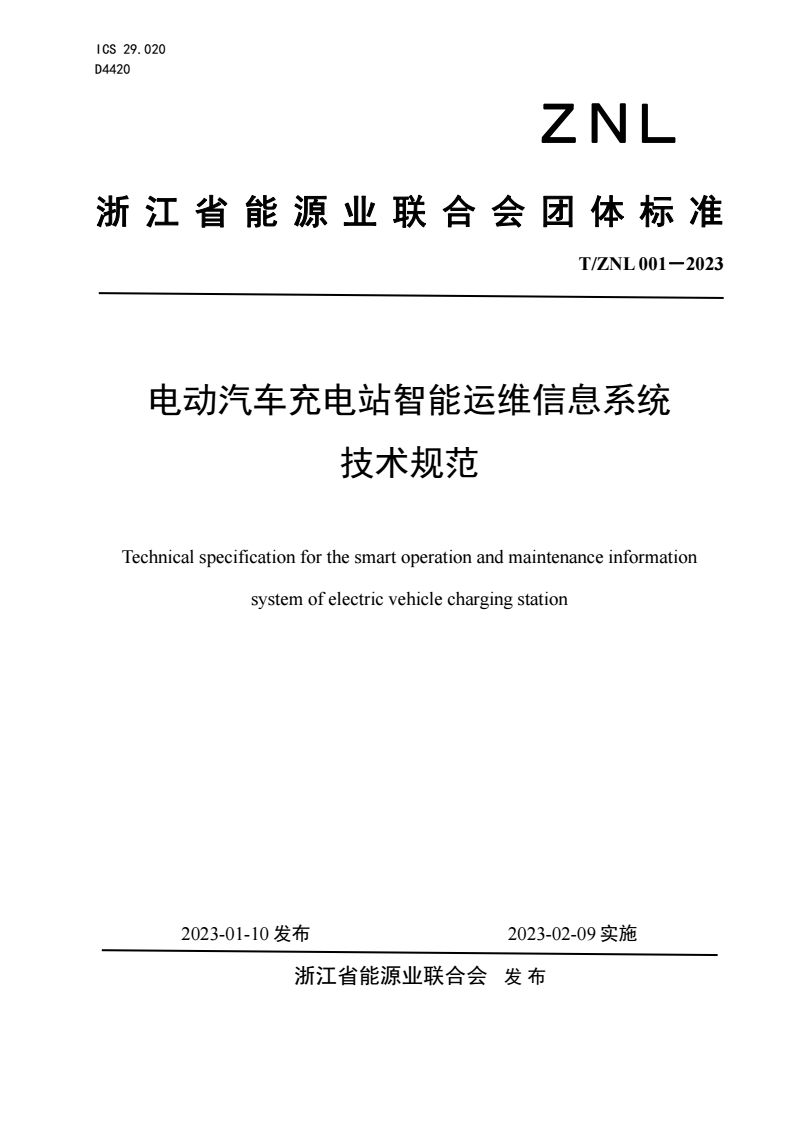 ICS 29.020
D4420

ZNL

浙江省能源业联合会团体标准

T/ZNL 001—2023

电动汽车充电站智能运维信息系统
技术规范

Technical specification for the smart operation and maintenance information system of electric vehicle charging station

2023-01-10发布 2023-02-09实施

浙江省能源业联合会 发布